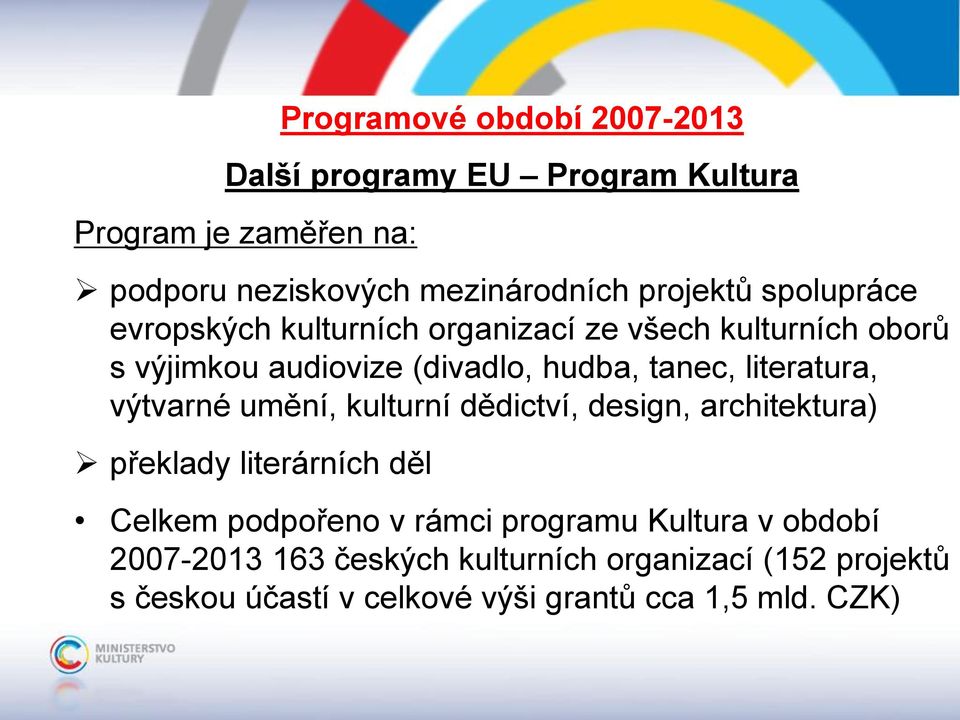 Programové období 2007-2013

Další programy EU – Program Kultura

Program je zaměřen na:

➢ podporu neziskových mezinárodních projektů spolupráce evropských kulturních organizací ze všech kulturních oborů s výjimkou audiovize (divadlo, hudba, tanec, literatura, výtvarné umění, kulturní dědictví, design, architektura)

➢ překlady literárních děl

• Celkem podpořeno v rámci programu Kultura v období 2007-2013 163 českých kulturních organizací (152 projektů s českou účastí v celkové výši grantů cca 1,5 mld. CZK)

MINISTERSTVO KULTURY